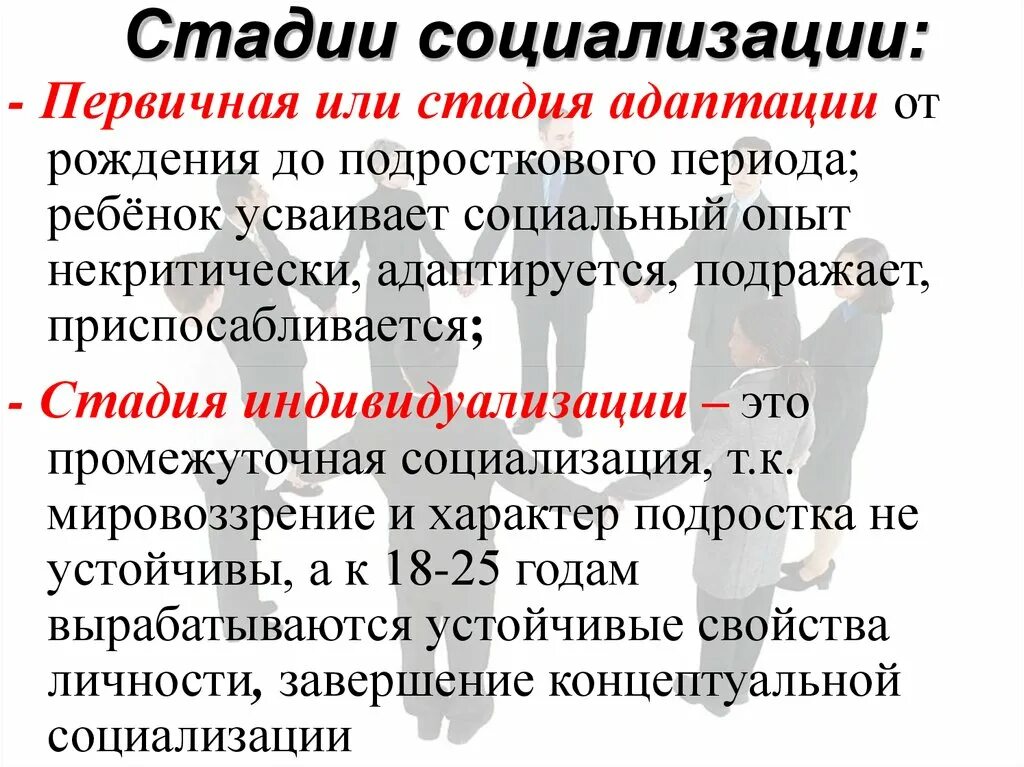 Стадии социализации:

- Первичная или стадия адаптации от рождения до подросткового периода; ребёнок усваивает социальный опыт некритически, адаптируется, подражает, приспосабливается;

- Стадия индивидуализации – это промежуточная социализация, т.к. мировоззрение и характер подростка не устойчивы, а к 18-25 годам вырабатываются устойчивые свойства личности, завершение концептуальной социализации